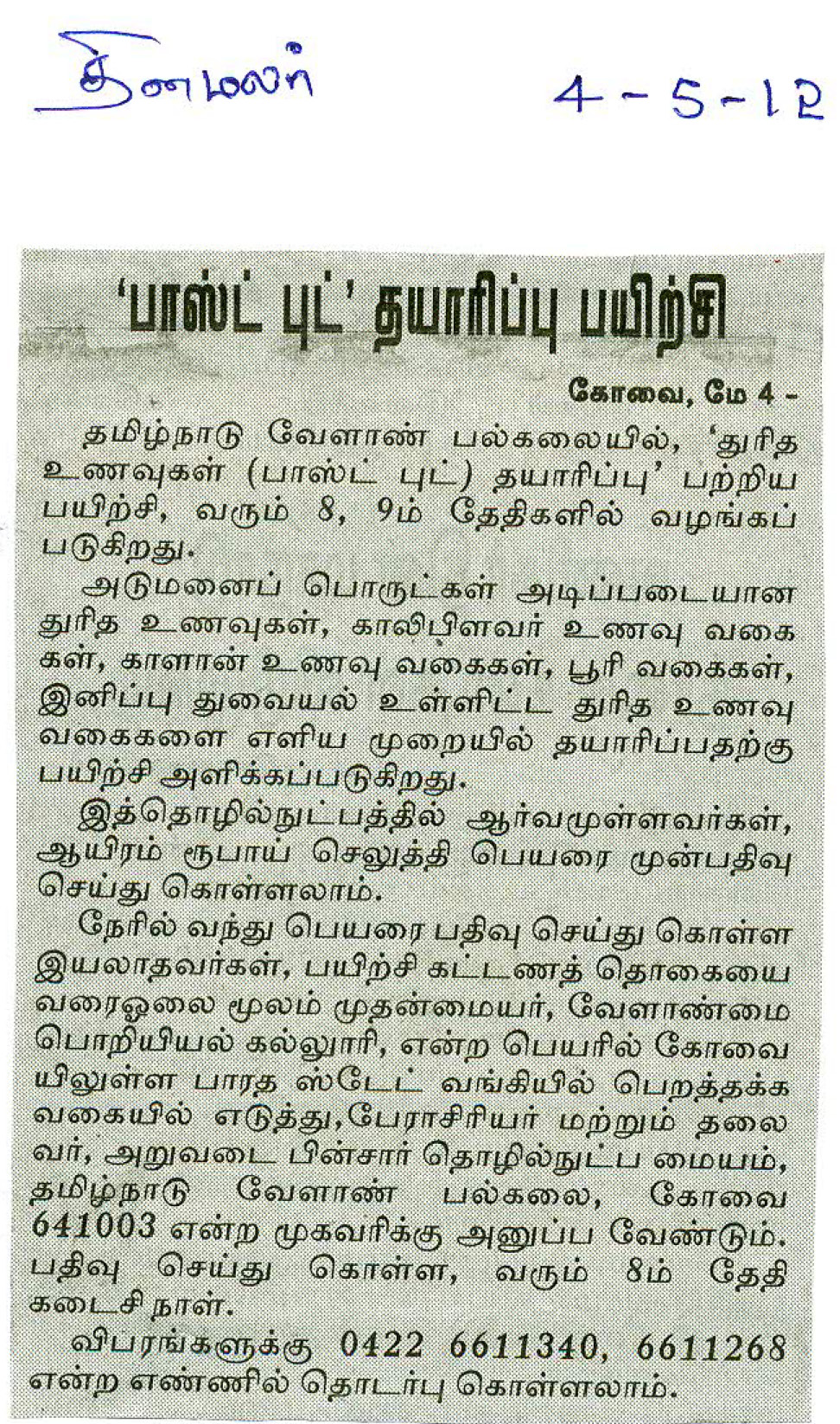 தினமலர் 4-5-12

'பாஸ்ட் புட்' தயாரிப்பு பயிற்சி

கோவை, மே 4 -

தமிழ்நாடு வேளாண் பல்கலையில், 'துரித உணவுகள் (பாஸ்ட் புட்) தயாரிப்பு' பற்றிய பயிற்சி, வரும் 8, 9ம் தேதிகளில் வழங்கப் படுகிறது.

அடுமனைப் பொருட்கள் அடிப்படையான துரித உணவுகள், காலிபிளவர் உணவு வகைகள், காளான் உணவு வகைகள், பூரி வகைகள், இனிப்பு துவையல் உள்ளிட்ட துரித உணவு வகைகளை எளிய முறையில் தயாரிப்பதற்கு பயிற்சி அளிக்கப்படுகிறது.

இத்தொழில்நுட்பத்தில் ஆர்வமுள்ளவர்கள், ஆயிரம் ரூபாய் செலுத்தி பெயரை முன்பதிவு செய்து கொள்ளலாம்.

நேரில் வந்து பெயரை பதிவு செய்து கொள்ள இயலாதவர்கள், பயிற்சி கட்டணத் தொகையை வரைஓலை மூலம் முதன்மையர், வேளாண்மை பொறியியல் கல்லூரி, என்ற பெயரில் கோவையிலுள்ள பாரத ஸ்டேட் வங்கியில் பெறத்தக்க வகையில் எடுத்து,பேராசிரியர் மற்றும் தலைவர், அறுவடை பின்சார் தொழில்நுட்ப மையம், தமிழ்நாடு வேளாண் பல்கலை, கோவை 641003 என்ற முகவரிக்கு அனுப்ப வேண்டும். பதிவு செய்து கொள்ள, வரும் 8ம் தேதி கடைசி நாள்.

விபரங்களுக்கு 0422 6611340, 6611268 என்ற எண்ணில் தொடர்பு கொள்ளலாம்.